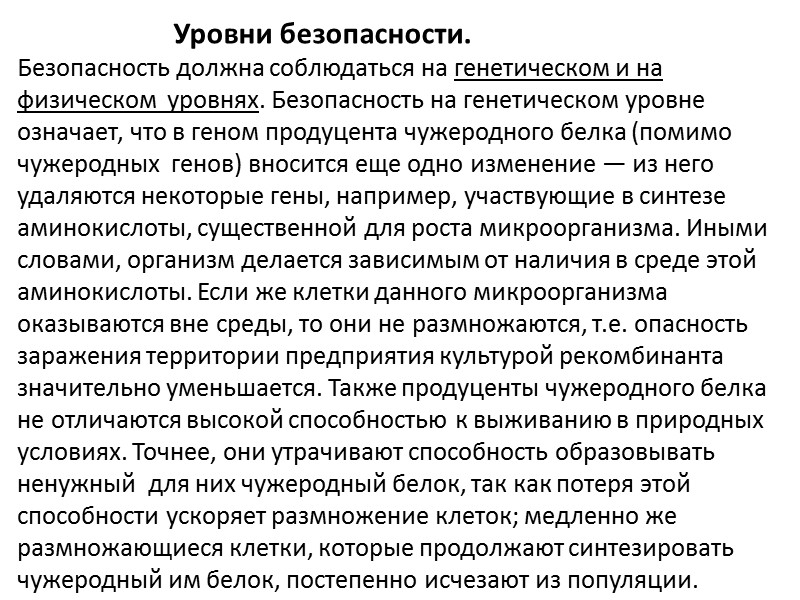 Уровни безопасности.

Безопасность должна соблюдаться на генетическом и на физическом уровнях. Безопасность на генетическом уровне означает, что в геном продуцента чужеродного белка (помимо чужеродных генов) вносится еще одно изменение — из него удаляются некоторые гены, например, участвующие в синтезе аминокислоты, существенной для роста микроорганизма. Иными словами, организм делается зависимым от наличия в среде этой аминокислоты. Если же клетки данного микроорганизма оказываются вне среды, то они не размножаются, т.е. опасность заражения территории предприятия культурой рекомбинанта значительно уменьшается. Также продуценты чужеродного белка не отличаются высокой способностью к выживанию в природных условиях. Точнее, они утрачивают способность образовывать ненужный для них чужеродный белок, так как потеря этой способности ускоряет размножение клеток; медленно же размножающиеся клетки, которые продолжают синтезировать чужеродный им белок, постепенно исчезают из популяции.